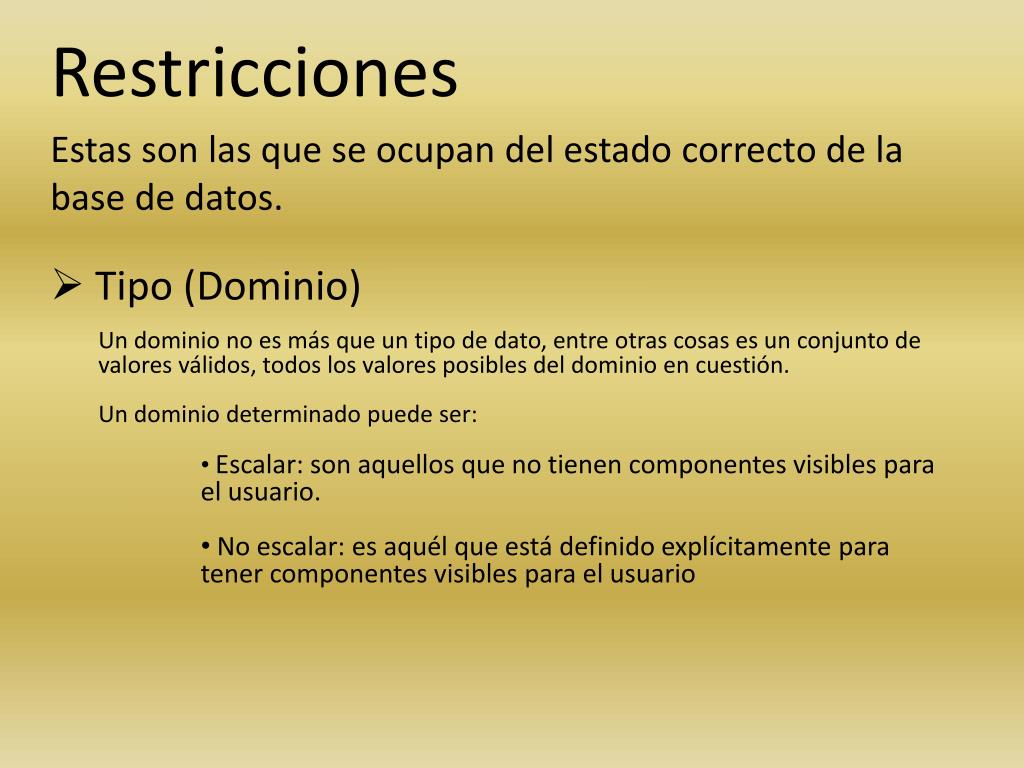 Restricciones

Estas son las que se ocupan del estado correcto de la base de datos.

➢ Tipo (Dominio)

Un dominio no es más que un tipo de dato, entre otras cosas es un conjunto de valores válidos, todos los valores posibles del dominio en cuestión.

Un dominio determinado puede ser:

• Escalar: son aquellos que no tienen componentes visibles para el usuario.

• No escalar: es aquél que está definido explícitamente para tener componentes visibles para el usuario